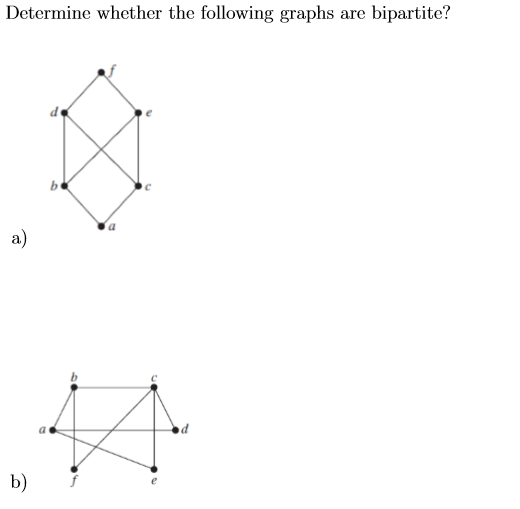 Determine whether the following graphs are bipartite?

f
d
e
b
c
a
a)

b
c
a
d
f
e
b)